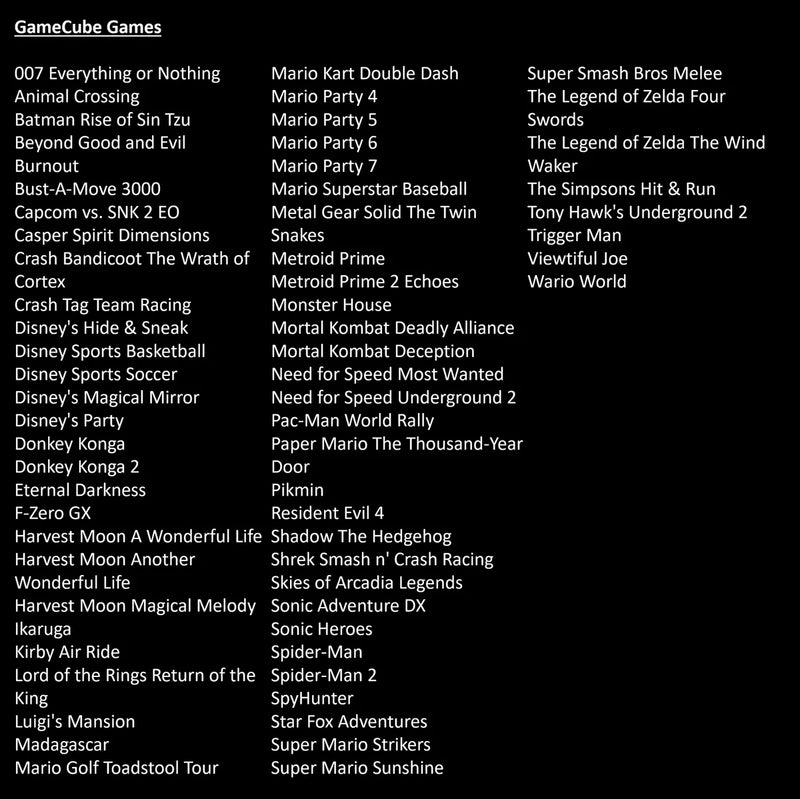 GameCube Games

007 Everything or Nothing
Animal Crossing
Batman Rise of Sin Tzu
Beyond Good and Evil
Burnout
Bust-A-Move 3000
Capcom vs. SNK 2 EO
Casper Spirit Dimensions
Crash Bandicoot The Wrath of Cortex
Crash Tag Team Racing
Disney's Hide & Sneak
Disney Sports Basketball
Disney Sports Soccer
Disney's Magical Mirror
Disney's Party
Donkey Konga
Donkey Konga 2
Eternal Darkness
F-Zero GX
Harvest Moon A Wonderful Life
Harvest Moon Another Wonderful Life
Harvest Moon Magical Melody
Ikaruga
Kirby Air Ride
Lord of the Rings Return of the King
Luigi's Mansion
Madagascar
Mario Golf Toadstool Tour

Mario Kart Double Dash
Mario Party 4
Mario Party 5
Mario Party 6
Mario Party 7
Mario Superstar Baseball
Metal Gear Solid The Twin Snakes
Metroid Prime
Metroid Prime 2 Echoes
Monster House
Mortal Kombat Deadly Alliance
Mortal Kombat Deception
Need for Speed Most Wanted
Need for Speed Underground 2
Pac-Man World Rally
Paper Mario The Thousand-Year Door
Pikmin
Resident Evil 4
Shadow The Hedgehog
Shrek Smash n' Crash Racing
Skies of Arcadia Legends
Sonic Adventure DX
Sonic Heroes
Spider-Man
Spider-Man 2
SpyHunter
Star Fox Adventures
Super Mario Strikers
Super Mario Sunshine

Super Smash Bros Melee
The Legend of Zelda Four Swords
The Legend of Zelda The Wind Waker
The Simpsons Hit & Run
Tony Hawk's Underground 2
Trigger Man
Viewtiful Joe
Wario World